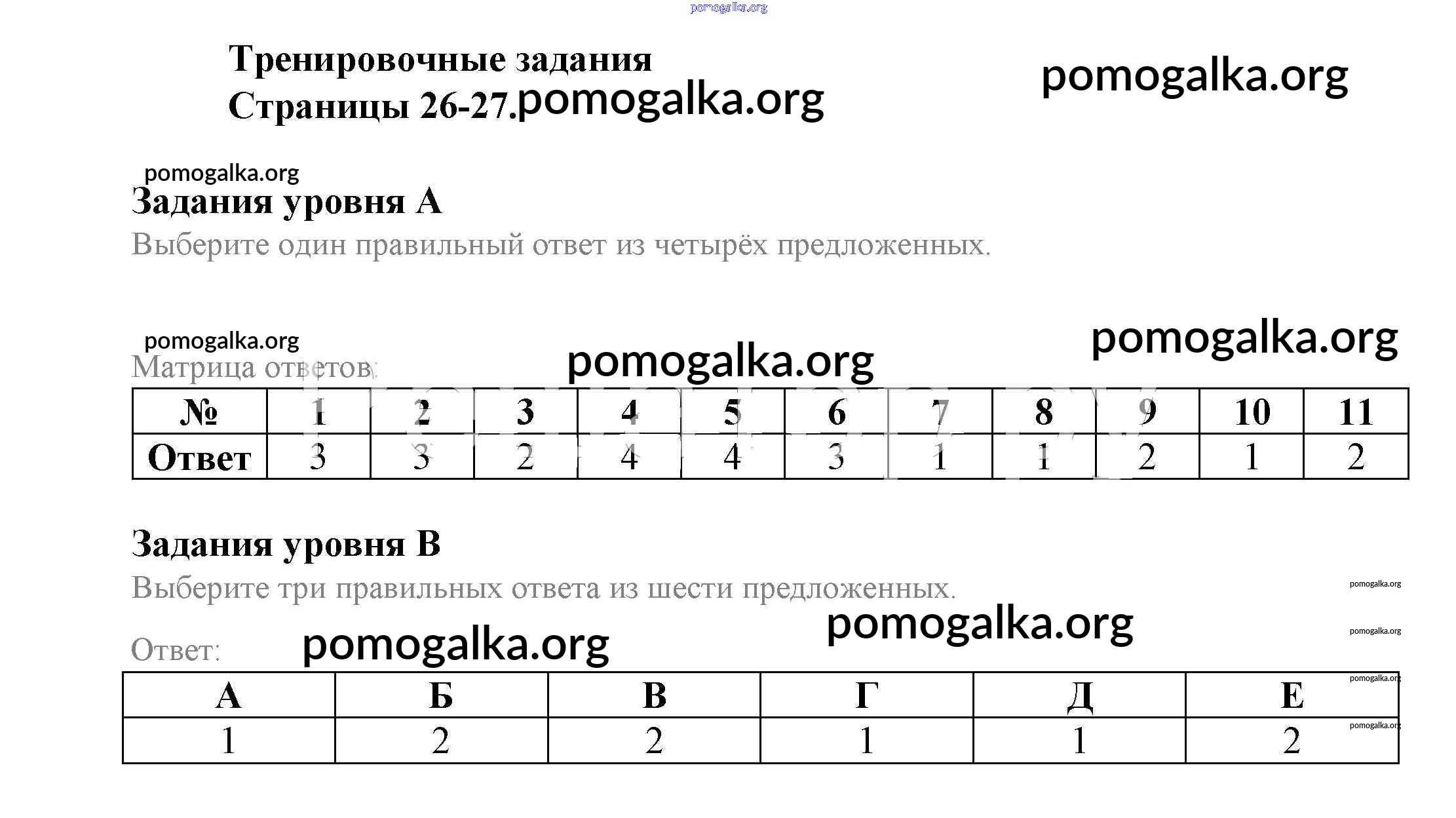 Тренировочные задания
Страницы 26-27.

Задания уровня А

Выберите один правильный ответ из четырёх предложенных.

Матрица ответов:

| № | 1 | 2 | 3 | 4 | 5 | 6 | 7 | 8 | 9 | 10 | 11 |
|---|---|---|---|---|---|---|---|---|---|---|---|
| Ответ | 3 | 3 | 2 | 4 | 4 | 3 | 1 | 1 | 2 | 1 | 2 |

Задания уровня В

Выберите три правильных ответа из шести предложенных.

Ответ:

| А | Б | В | Г | Д | Е |
|---|---|---|---|---|---|
| 1 | 2 | 2 | 1 | 1 | 2 |

pomogalka.org